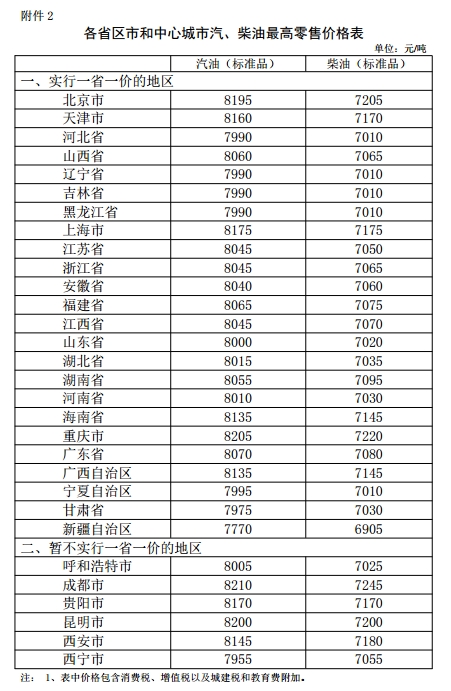 附件 2

各省区市和中心城市汽、柴油最高零售价格表

单位：元/吨

| | 汽油（标准品） | 柴油（标准品） |
|---|---|---|
| 一、实行一省一价的地区 | | |
| 北京市 | 8195 | 7205 |
| 天津市 | 8160 | 7170 |
| 河北省 | 7990 | 7010 |
| 山西省 | 8060 | 7065 |
| 辽宁省 | 7990 | 7010 |
| 吉林省 | 7990 | 7010 |
| 黑龙江省 | 7990 | 7010 |
| 上海市 | 8175 | 7175 |
| 江苏省 | 8045 | 7050 |
| 浙江省 | 8045 | 7065 |
| 安徽省 | 8040 | 7060 |
| 福建省 | 8065 | 7075 |
| 江西省 | 8045 | 7070 |
| 山东省 | 8000 | 7020 |
| 湖北省 | 8015 | 7035 |
| 湖南省 | 8055 | 7095 |
| 河南省 | 8010 | 7030 |
| 海南省 | 8135 | 7145 |
| 重庆市 | 8205 | 7220 |
| 广东省 | 8070 | 7080 |
| 广西自治区 | 8135 | 7145 |
| 宁夏自治区 | 7995 | 7010 |
| 甘肃省 | 7975 | 7030 |
| 新疆自治区 | 7770 | 6905 |
| 二、暂不实行一省一价的地区 | | |
| 呼和浩特市 | 8005 | 7025 |
| 成都市 | 8210 | 7245 |
| 贵阳市 | 8170 | 7170 |
| 昆明市 | 8200 | 7200 |
| 西安市 | 8145 | 7180 |
| 西宁市 | 7955 | 7055 |

注： 1、表中价格包含消费税、增值税以及城建税和教育费附加。